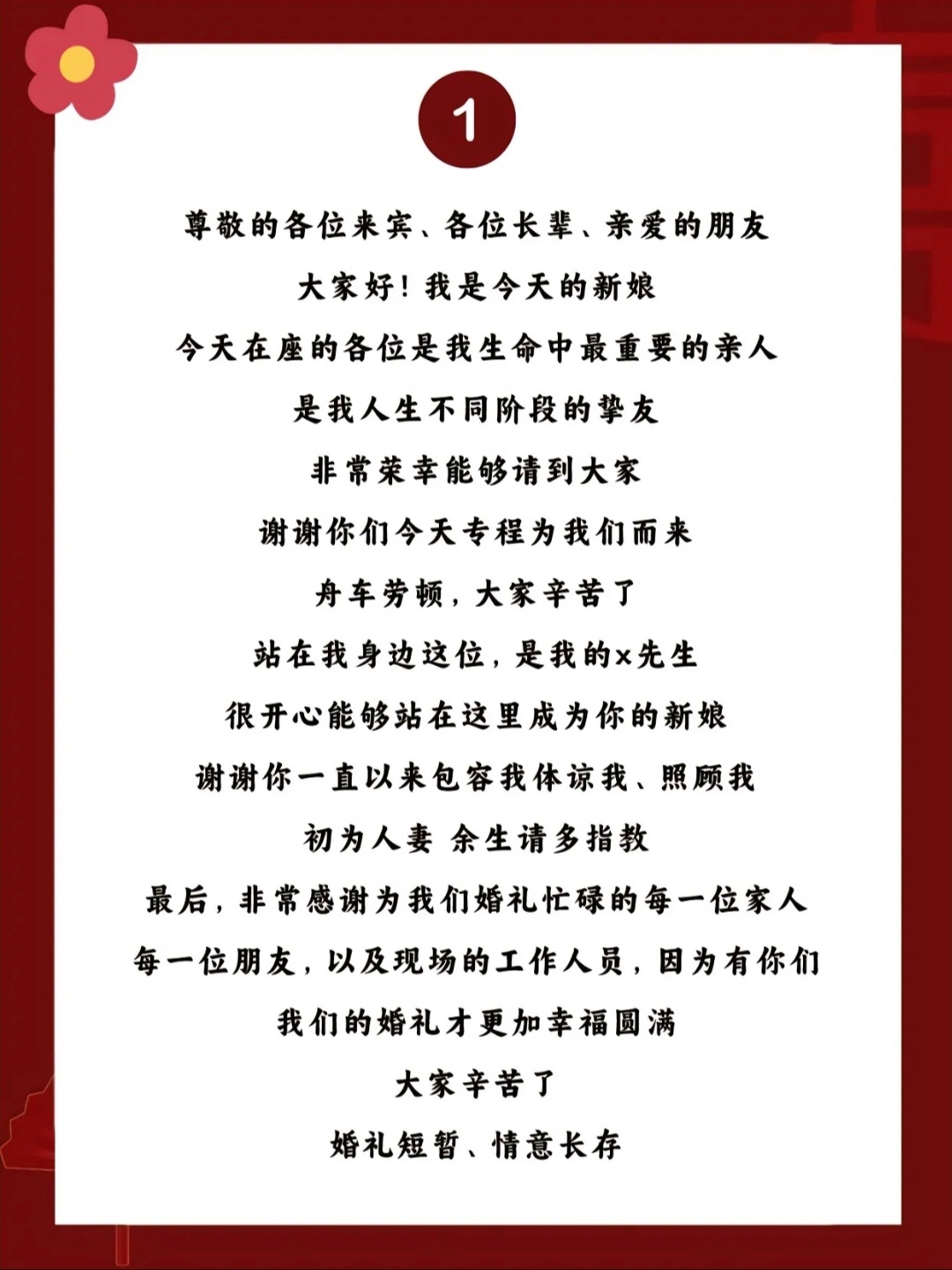 1

尊敬的各位来宾、各位长辈、亲爱的朋友

大家好！我是今天的新娘

今天在座的各位是我生命中最重要的亲人

是我人生不同阶段的挚友

非常荣幸能够请到大家

谢谢你们今天专程为我们而来

舟车劳顿，大家辛苦了

站在我身边这位，是我的×先生

很开心能够站在这里成为你的新娘

谢谢你一直以来包容我体谅我、照顾我

初为人妻 余生请多指教

最后，非常感谢为我们婚礼忙碌的每一位家人

每一位朋友，以及现场的工作人员，因为有你们

我们的婚礼才更加幸福圆满

大家辛苦了

婚礼短暂、情意长存